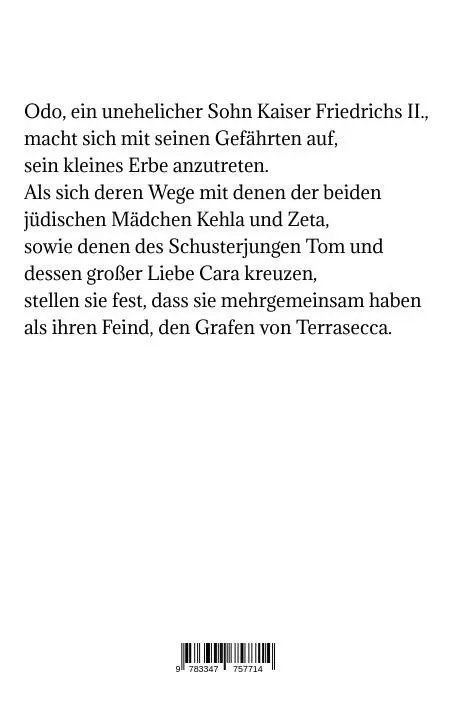 Odo, ein unehelicher Sohn Kaiser Friedrichs II., macht sich mit seinen Gefährten auf, sein kleines Erbe anzutreten.
Als sich deren Wege mit denen der beiden jüdischen Mädchen Kehla und Zeta, sowie denen des Schusterjungen Tom und dessen großer Liebe Cara kreuzen, stellen sie fest, dass sie mehrgemeinsam haben als ihren Feind, den Grafen von Terrasecca.

9 783347 757714